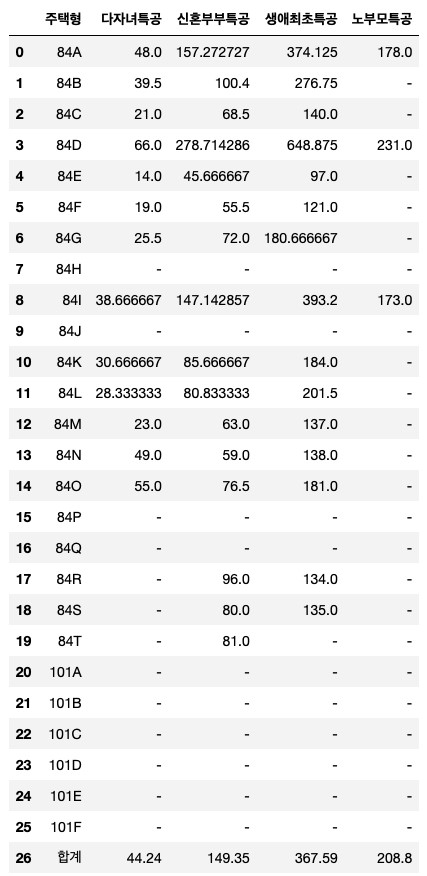 |  | 주택형 | 다자녀특공 | 신혼부부특공 | 생애최초특공 | 노부모특공 |
|---|---|---|---|---|---|
| 0 | 84A | 48.0 | 157.272727 | 374.125 | 178.0 |
| 1 | 84B | 39.5 | 100.4 | 276.75 | - |
| 2 | 84C | 21.0 | 68.5 | 140.0 | - |
| 3 | 84D | 66.0 | 278.714286 | 648.875 | 231.0 |
| 4 | 84E | 14.0 | 45.666667 | 97.0 | - |
| 5 | 84F | 19.0 | 55.5 | 121.0 | - |
| 6 | 84G | 25.5 | 72.0 | 180.666667 | - |
| 7 | 84H | - | - | - | - |
| 8 | 84I | 38.666667 | 147.142857 | 393.2 | 173.0 |
| 9 | 84J | - | - | - | - |
| 10 | 84K | 30.666667 | 85.666667 | 184.0 | - |
| 11 | 84L | 28.333333 | 80.833333 | 201.5 | - |
| 12 | 84M | 23.0 | 63.0 | 137.0 | - |
| 13 | 84N | 49.0 | 59.0 | 138.0 | - |
| 14 | 84O | 55.0 | 76.5 | 181.0 | - |
| 15 | 84P | - | - | - | - |
| 16 | 84Q | - | - | - | - |
| 17 | 84R | - | 96.0 | 134.0 | - |
| 18 | 84S | - | 80.0 | 135.0 | - |
| 19 | 84T | - | 81.0 | - | - |
| 20 | 101A | - | - | - | - |
| 21 | 101B | - | - | - | - |
| 22 | 101C | - | - | - | - |
| 23 | 101D | - | - | - | - |
| 24 | 101E | - | - | - | - |
| 25 | 101F | - | - | - | - |
| 26 | 합계 | 44.24 | 149.35 | 367.59 | 208.8 |